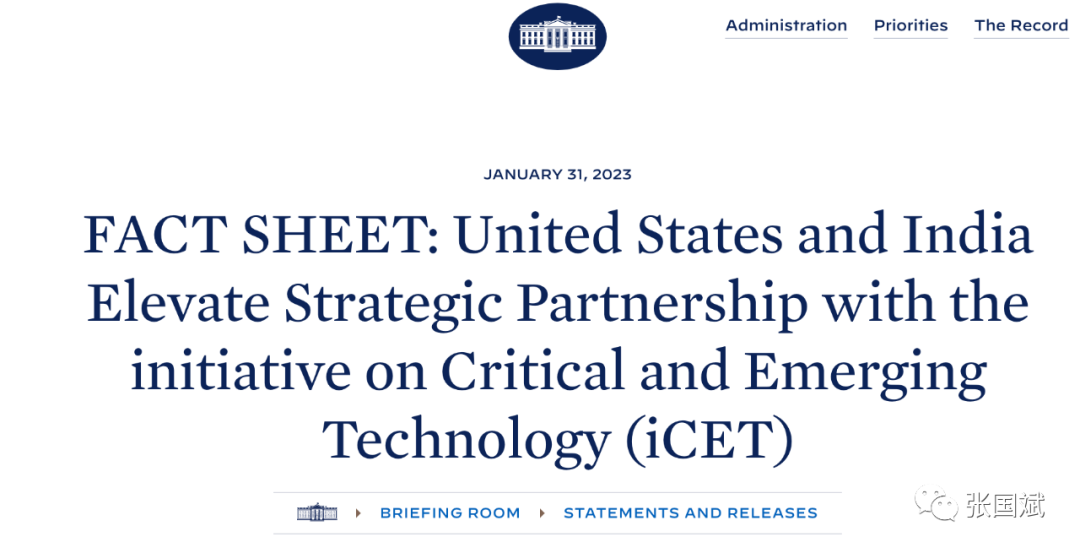 Administration Priorities The Record

JANUARY 31, 2023

FACT SHEET: United States and India Elevate Strategic Partnership with the initiative on Critical and Emerging Technology (iCET)

BRIEFING ROOM STATEMENTS AND RELEASES

张国斌